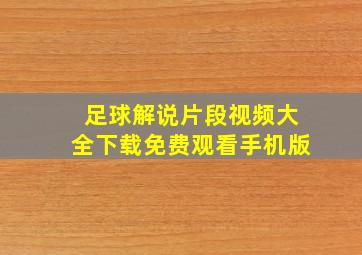 足球解说片段视频大全下载免费观看手机版